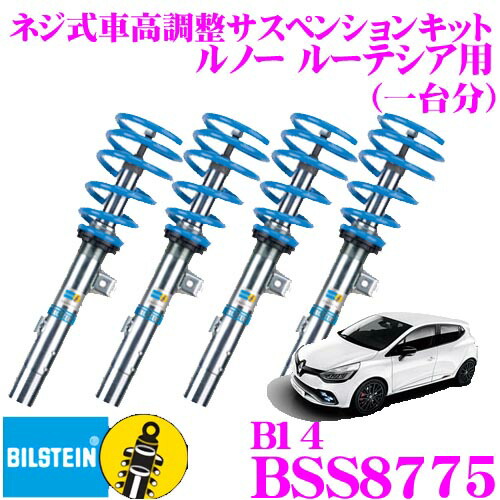 ネジ式車高調整サスペンションキット
ルノー ルーテシア用
(一台分)

BILSTEIN®

B14
BSS8775